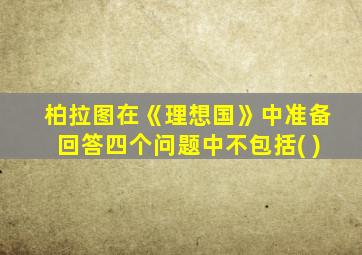 柏拉图在《理想国》中准备回答四个问题中不包括( )